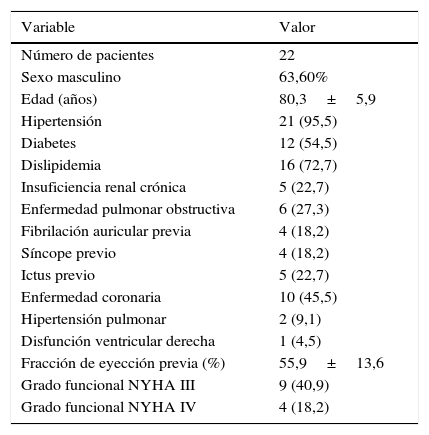 | Variable | Valor |
|---|---|
| Número de pacientes | 22 |
| Sexo masculino | 63,60% |
| Edad (años) | 80,3 ± 5,9 |
| Hipertensión | 21 (95,5) |
| Diabetes | 12 (54,5) |
| Dislipidemia | 16 (72,7) |
| Insuficiencia renal crónica | 5 (22,7) |
| Enfermedad pulmonar obstructiva | 6 (27,3) |
| Fibrilación auricular previa | 4 (18,2) |
| Síncope previo | 4 (18,2) |
| Ictus previo | 5 (22,7) |
| Enfermedad coronaria | 10 (45,5) |
| Hipertensión pulmonar | 2 (9,1) |
| Disfunción ventricular derecha | 1 (4,5) |
| Fracción de eyección previa (%) | 55,9 ± 13,6 |
| Grado funcional NYHA III | 9 (40,9) |
| Grado funcional NYHA IV | 4 (18,2) |